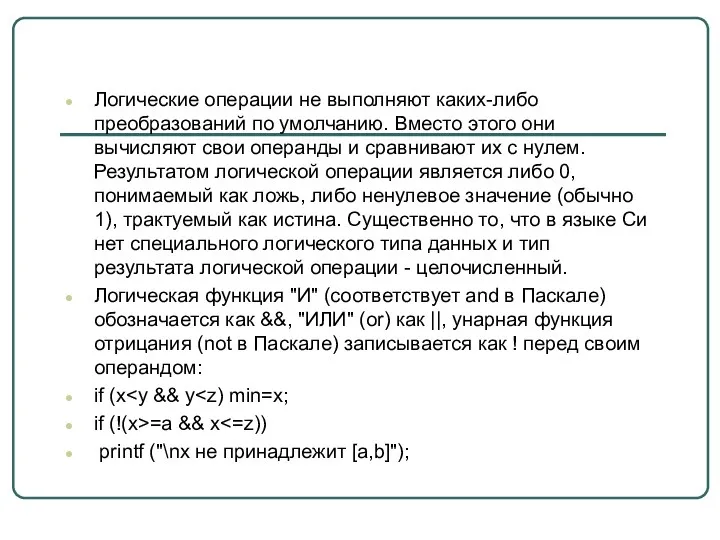 Логические операции не выполняют каких-либо преобразований по умолчанию. Вместо этого они вычисляют свои операнды и сравнивают их с нулем. Результатом логической операции является либо 0, понимаемый как ложь, либо ненулевое значение (обычно 1), трактуемый как истина. Существенно то, что в языке Си нет специального логического типа данных и тип результата логической операции - целочисленный.

Логическая функция "И" (соответствует and в Паскале) обозначается как &&, "ИЛИ" (or) как ||, унарная функция отрицания (not в Паскале) записывается как ! перед своим операндом:

if (x<y && y<z) min=x;

if (!(x>=a && x<=z))

printf ("\nx не принадлежит [a,b]");